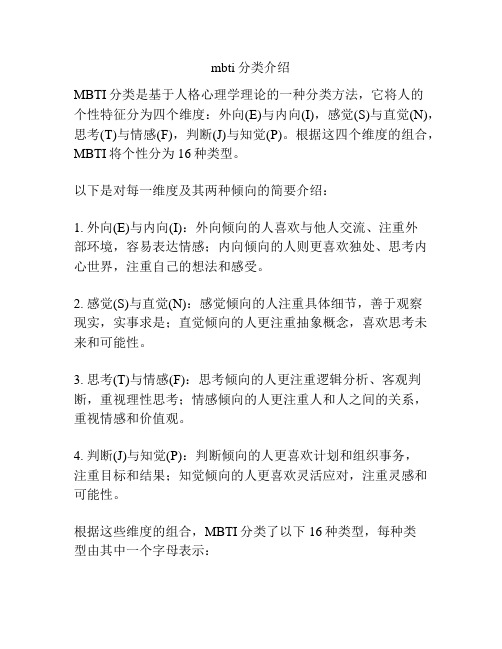 mbti 分类介绍

MBTI 分类是基于人格心理学理论的一种分类方法，它将人的个性特征分为四个维度：外向(E)与内向(I)，感觉(S)与直觉(N)，思考(T)与情感(F)，判断(J)与知觉(P)。根据这四个维度的组合，MBTI 将个性分为 16 种类型。

以下是对每一维度及其两种倾向的简要介绍：

1. 外向(E)与内向(I)：外向倾向的人喜欢与他人交流、注重外部环境，容易表达情感；内向倾向的人则更喜欢独处、思考内心世界，注重自己的想法和感受。

2. 感觉(S)与直觉(N)：感觉倾向的人注重具体细节，善于观察现实，实事求是；直觉倾向的人更注重抽象概念，喜欢思考未来和可能性。

3. 思考(T)与情感(F)：思考倾向的人更注重逻辑分析、客观判断，重视理性思考；情感倾向的人更注重人和人之间的关系，重视情感和价值观。

4. 判断(J)与知觉(P)：判断倾向的人更喜欢计划和组织事务，注重目标和结果；知觉倾向的人更喜欢灵活应对，注重灵感和可能性。

根据这些维度的组合，MBTI 分类了以下 16 种类型，每种类型由其中一个字母表示：